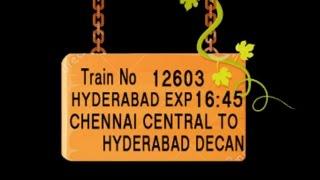 Train No 12603
HYDERABAD EXP 16:45
CHENNAI CENTRAL TO
HYDERABAD DECAN